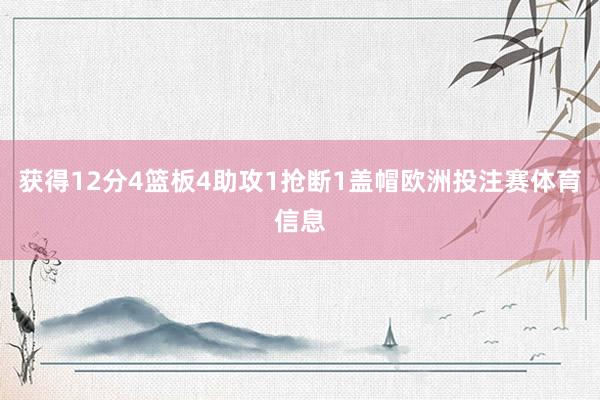 获得12分4篮板4助攻1抢断1盖帽欧洲投注赛体育信息